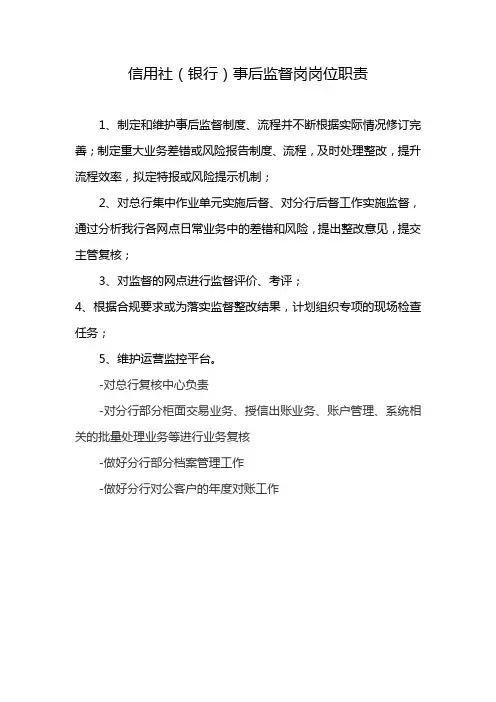 信用社（银行）事后监督岗岗位职责

1、制定和维护事后监督制度、流程并不断根据实际情况修订完善；制定重大业务差错或风险报告制度、流程，及时处理整改，提升流程效率，拟定特报或风险提示机制；

2、对总行集中作业单元实施后督、对分行后督工作实施监督，通过分析我行各网点日常业务中的差错和风险，提出整改意见，提交主管复核；

3、对监督的网点进行监督评价、考评；

4、根据合规要求或为落实监督整改结果，计划组织专项的现场检查任务；

5、维护运营监控平台。

-对总行复核中心负责

-对分行部分柜面交易业务、授信出账业务、账户管理、系统相关的批量处理业务等进行业务复核

-做好分行部分档案管理工作

-做好分行对公客户的年度对账工作